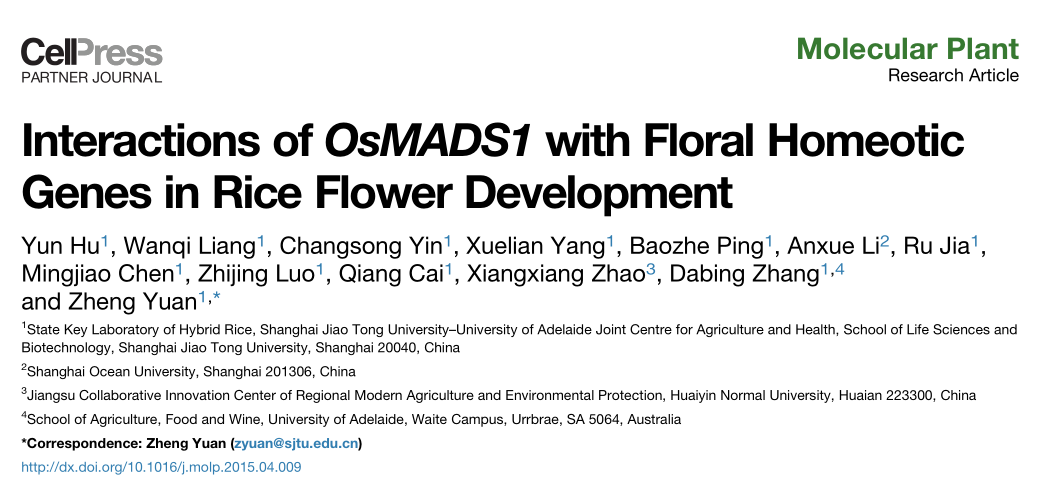 CellPress
PARTNER JOURNAL

Molecular Plant
Research Article

Interactions of OsMADS1 with Floral Homeotic Genes in Rice Flower Development

Yun Hu$^{1}$, Wanqi Liang$^{1}$, Changsong Yin$^{1}$, Xuelian Yang$^{1}$, Baozhe Ping$^{1}$, Anxue Li$^{2}$, Ru Jia$^{1}$, Mingjiao Chen$^{1}$, Zhijing Luo$^{1}$, Qiang Cai$^{1}$, Xiangxiang Zhao$^{3}$, Dabing Zhang$^{1,4}$ and Zheng Yuan$^{1,*}$

$^{1}$State Key Laboratory of Hybrid Rice, Shanghai Jiao Tong University–University of Adelaide Joint Centre for Agriculture and Health, School of Life Sciences and Biotechnology, Shanghai Jiao Tong University, Shanghai 20040, China

$^{2}$Shanghai Ocean University, Shanghai 201306, China

$^{3}$Jiangsu Collaborative Innovation Center of Regional Modern Agriculture and Environmental Protection, Huaiyin Normal University, Huaian 223300, China

$^{4}$School of Agriculture, Food and Wine, University of Adelaide, Waite Campus, Urrbrae, SA 5064, Australia

*Correspondence: Zheng Yuan (zyuan@sjtu.edu.cn)

http://dx.doi.org/10.1016/j.molp.2015.04.009